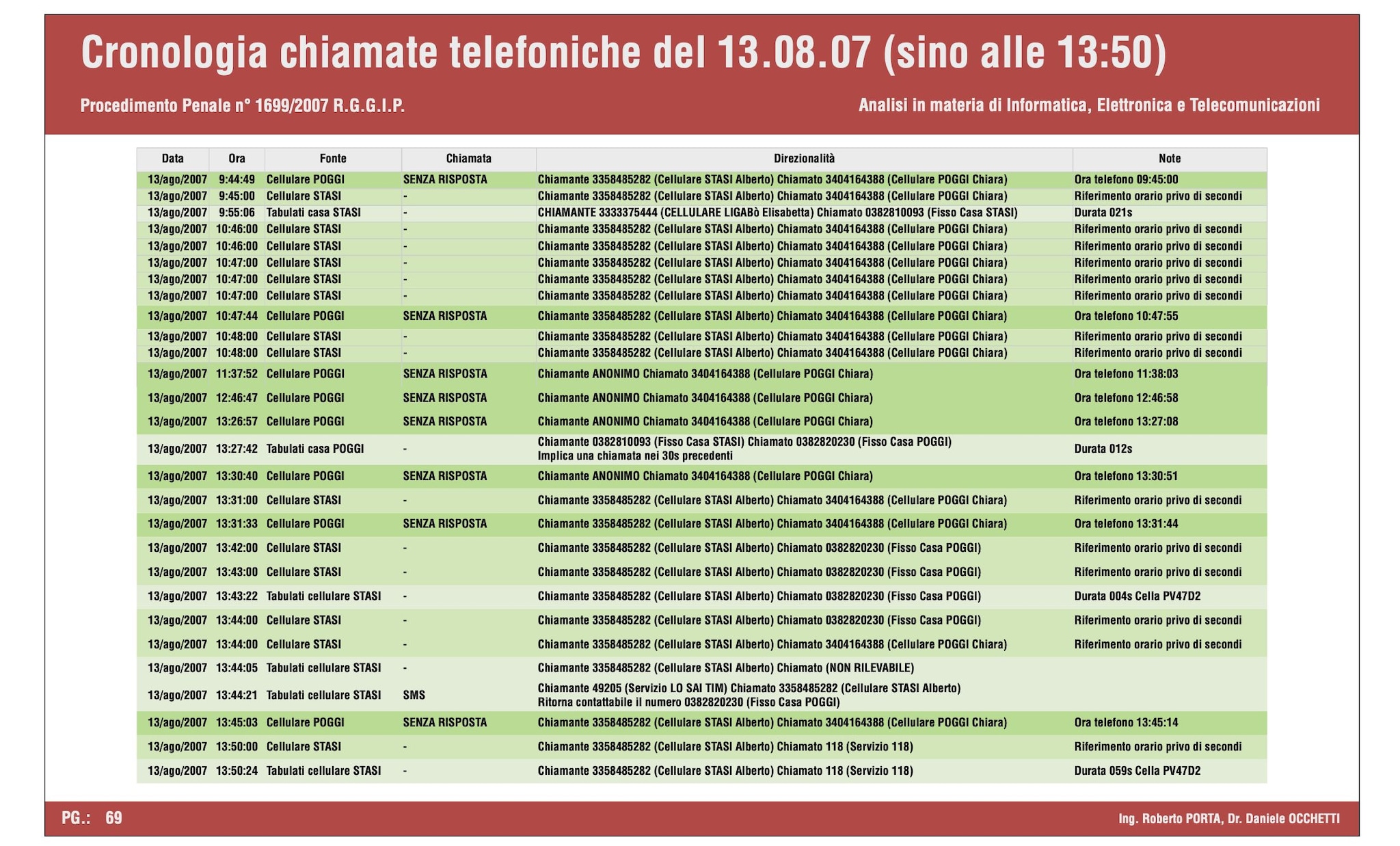 Cronologia chiamate telefoniche del 13.08.07 (sino alle 13:50)

Procedimento Penale n° 1699/2007 R.G.G.I.P.

Analisi in materia di Informatica, Elettronica e Telecomunicazioni

| Data | Ora | Fonte | Chiamata | Direzionalità | Note |
|---|---|---|---|---|---|
| 13/ago/2007 | 9:44:49 | Cellulare POGGI | SENZA RISPOSTA | Chiamante 3358485282 (Cellulare STASI Alberto) Chiamato 3404164388 (Cellulare POGGI Chiara) | Ora telefono 09:45:00 |
| 13/ago/2007 | 9:45:00 | Cellulare STASI | - | Chiamante 3358485282 (Cellulare STASI Alberto) Chiamato 3404164388 (Cellulare POGGI Chiara) | Riferimento orario privo di secondi |
| 13/ago/2007 | 9:55:06 | Tabulati casa STASI | - | CHIAMANTE 3333375444 (CELLULARE LIGABò Elisabetta) Chiamato 0382810093 (Fisso Casa STASI) | Durata 021s |
| 13/ago/2007 | 10:46:00 | Cellulare STASI | - | Chiamante 3358485282 (Cellulare STASI Alberto) Chiamato 3404164388 (Cellulare POGGI Chiara) | Riferimento orario privo di secondi |
| 13/ago/2007 | 10:46:00 | Cellulare STASI | - | Chiamante 3358485282 (Cellulare STASI Alberto) Chiamato 3404164388 (Cellulare POGGI Chiara) | Riferimento orario privo di secondi |
| 13/ago/2007 | 10:47:00 | Cellulare STASI | - | Chiamante 3358485282 (Cellulare STASI Alberto) Chiamato 3404164388 (Cellulare POGGI Chiara) | Riferimento orario privo di secondi |
| 13/ago/2007 | 10:47:00 | Cellulare STASI | - | Chiamante 3358485282 (Cellulare STASI Alberto) Chiamato 3404164388 (Cellulare POGGI Chiara) | Riferimento orario privo di secondi |
| 13/ago/2007 | 10:47:00 | Cellulare STASI | - | Chiamante 3358485282 (Cellulare STASI Alberto) Chiamato 3404164388 (Cellulare POGGI Chiara) | Riferimento orario privo di secondi |
| 13/ago/2007 | 10:47:44 | Cellulare POGGI | SENZA RISPOSTA | Chiamante 3358485282 (Cellulare STASI Alberto) Chiamato 3404164388 (Cellulare POGGI Chiara) | Ora telefono 10:47:55 |
| 13/ago/2007 | 10:48:00 | Cellulare STASI | - | Chiamante 3358485282 (Cellulare STASI Alberto) Chiamato 3404164388 (Cellulare POGGI Chiara) | Riferimento orario privo di secondi |
| 13/ago/2007 | 10:48:00 | Cellulare STASI | - | Chiamante 3358485282 (Cellulare STASI Alberto) Chiamato 3404164388 (Cellulare POGGI Chiara) | Riferimento orario privo di secondi |
| 13/ago/2007 | 11:37:52 | Cellulare POGGI | SENZA RISPOSTA | Chiamante ANONIMO Chiamato 3404164388 (Cellulare POGGI Chiara) | Ora telefono 11:38:03 |
| 13/ago/2007 | 12:46:47 | Cellulare POGGI | SENZA RISPOSTA | Chiamante ANONIMO Chiamato 3404164388 (Cellulare POGGI Chiara) | Ora telefono 12:46:58 |
| 13/ago/2007 | 13:26:57 | Cellulare POGGI | SENZA RISPOSTA | Chiamante ANONIMO Chiamato 3404164388 (Cellulare POGGI Chiara) | Ora telefono 13:27:08 |
| 13/ago/2007 | 13:27:42 | Tabulati casa POGGI | - | Chiamante 0382810093 (Fisso Casa STASI) Chiamato 0382820230 (Fisso Casa POGGI) Implica una chiamata nei 30s precedenti | Durata 012s |
| 13/ago/2007 | 13:30:40 | Cellulare POGGI | SENZA RISPOSTA | Chiamante ANONIMO Chiamato 3404164388 (Cellulare POGGI Chiara) | Ora telefono 13:30:51 |
| 13/ago/2007 | 13:31:00 | Cellulare STASI | - | Chiamante 3358485282 (Cellulare STASI Alberto) Chiamato 3404164388 (Cellulare POGGI Chiara) | Riferimento orario privo di secondi |
| 13/ago/2007 | 13:31:33 | Cellulare POGGI | SENZA RISPOSTA | Chiamante 3358485282 (Cellulare STASI Alberto) Chiamato 3404164388 (Cellulare POGGI Chiara) | Ora telefono 13:31:44 |
| 13/ago/2007 | 13:42:00 | Cellulare STASI | - | Chiamante 3358485282 (Cellulare STASI Alberto) Chiamato 0382820230 (Fisso Casa POGGI) | Riferimento orario privo di secondi |
| 13/ago/2007 | 13:43:00 | Cellulare STASI | - | Chiamante 3358485282 (Cellulare STASI Alberto) Chiamato 0382820230 (Fisso Casa POGGI) | Riferimento orario privo di secondi |
| 13/ago/2007 | 13:43:22 | Tabulati cellulare STASI | - | Chiamante 3358485282 (Cellulare STASI Alberto) Chiamato 0382820230 (Fisso Casa POGGI) | Durata 004s Cella PV47D2 |
| 13/ago/2007 | 13:44:00 | Cellulare STASI | - | Chiamante 3358485282 (Cellulare STASI Alberto) Chiamato 0382820230 (Fisso Casa POGGI) | Riferimento orario privo di secondi |
| 13/ago/2007 | 13:44:00 | Cellulare STASI | - | Chiamante 3358485282 (Cellulare STASI Alberto) Chiamato 3404164388 (Cellulare POGGI Chiara) | Riferimento orario privo di secondi |
| 13/ago/2007 | 13:44:05 | Tabulati cellulare STASI | - | Chiamante 3358485282 (Cellulare STASI Alberto) Chiamato (NON RILEVABILE) | |
| 13/ago/2007 | 13:44:21 | Tabulati cellulare STASI | SMS | Chiamante 49205 (Servizio LO SAI TIM) Chiamato 3358485282 (Cellulare STASI Alberto) Ritorna contattabile il numero 0382820230 (Fisso Casa POGGI) | |
| 13/ago/2007 | 13:45:03 | Cellulare POGGI | SENZA RISPOSTA | Chiamante 3358485282 (Cellulare STASI Alberto) Chiamato 3404164388 (Cellulare POGGI Chiara) | Ora telefono 13:45:14 |
| 13/ago/2007 | 13:50:00 | Cellulare STASI | - | Chiamante 3358485282 (Cellulare STASI Alberto) Chiamato 118 (Servizio 118) | Riferimento orario privo di secondi |
| 13/ago/2007 | 13:50:24 | Tabulati cellulare STASI | - | Chiamante 3358485282 (Cellulare STASI Alberto) Chiamato 118 (Servizio 118) | Durata 059s Cella PV47D2 |

PG.: 69

Ing. Roberto PORTA, Dr. Daniele OCCHETTI